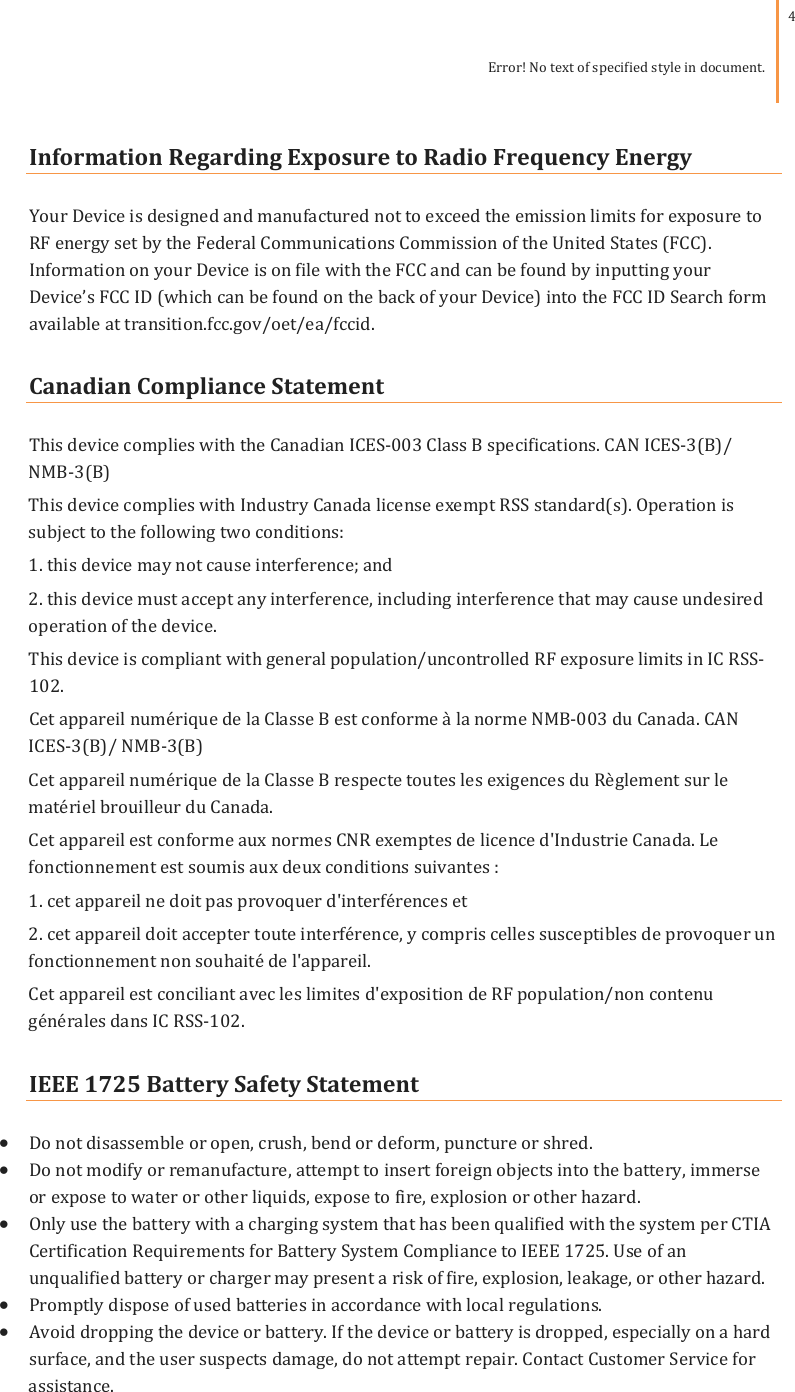 4

Error! No text of specified style in document.

Information Regarding Exposure to Radio Frequency Energy

Your Device is designed and manufactured not to exceed the emission limits for exposure to RF energy set by the Federal Communications Commission of the United States (FCC). Information on your Device is on file with the FCC and can be found by inputting your Device's FCC ID (which can be found on the back of your Device) into the FCC ID Search form available at transition.fcc.gov/oet/ea/fccid.

Canadian Compliance Statement

This device complies with the Canadian ICES-003 Class B specifications. CAN ICES-3(B)/ NMB-3(B)

This device complies with Industry Canada license exempt RSS standard(s). Operation is subject to the following two conditions:

1. this device may not cause interference; and

2. this device must accept any interference, including interference that may cause undesired operation of the device.

This device is compliant with general population/uncontrolled RF exposure limits in IC RSS-102.

Cet appareil numérique de la Classe B est conforme à la norme NMB-003 du Canada. CAN ICES-3(B)/ NMB-3(B)

Cet appareil numérique de la Classe B respecte toutes les exigences du Règlement sur le matériel brouilleur du Canada.

Cet appareil est conforme aux normes CNR exemptes de licence d'Industrie Canada. Le fonctionnement est soumis aux deux conditions suivantes :

1. cet appareil ne doit pas provoquer d'interférences et

2. cet appareil doit accepter toute interférence, y compris celles susceptibles de provoquer un fonctionnement non souhaité de l'appareil.

Cet appareil est conciliant avec les limites d'exposition de RF population/non contenu générales dans IC RSS-102.

IEEE 1725 Battery Safety Statement

• Do not disassemble or open, crush, bend or deform, puncture or shred.
• Do not modify or remanufacture, attempt to insert foreign objects into the battery, immerse or expose to water or other liquids, expose to fire, explosion or other hazard.
• Only use the battery with a charging system that has been qualified with the system per CTIA Certification Requirements for Battery System Compliance to IEEE 1725. Use of an unqualified battery or charger may present a risk of fire, explosion, leakage, or other hazard.
• Promptly dispose of used batteries in accordance with local regulations.
• Avoid dropping the device or battery. If the device or battery is dropped, especially on a hard surface, and the user suspects damage, do not attempt repair. Contact Customer Service for assistance.